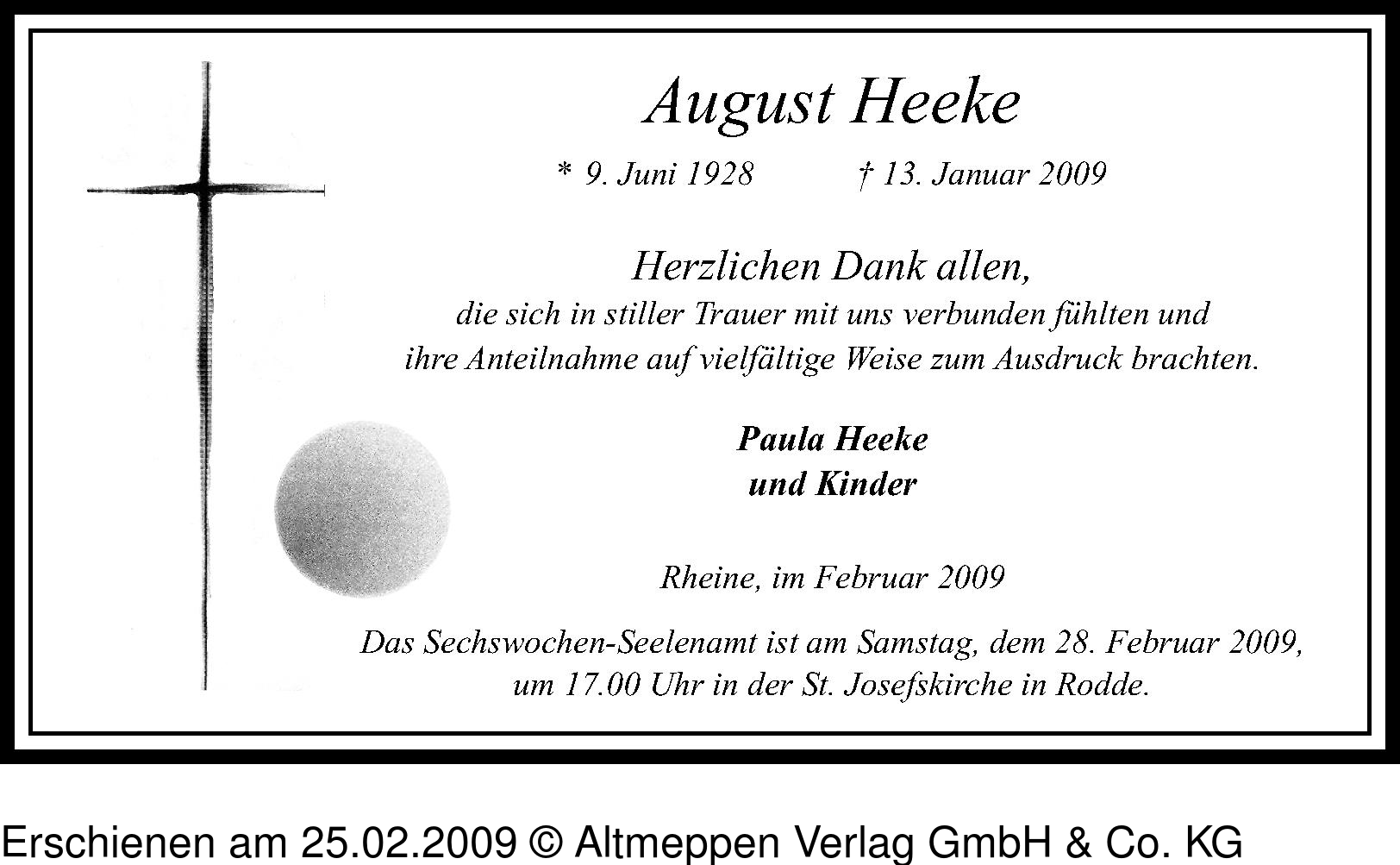 August Heeke

* 9. Juni 1928 † 13. Januar 2009

Herzlichen Dank allen,
die sich in stiller Trauer mit uns verbunden fühlten und ihre Anteilnahme auf vielfältige Weise zum Ausdruck brachten.

Paula Heeke
und Kinder

Rheine, im Februar 2009

Das Sechswochen-Seelenamt ist am Samstag, dem 28. Februar 2009, um 17.00 Uhr in der St. Josefskirche in Rodde.

Erschienen am 25.02.2009 © Altmeppen Verlag GmbH & Co. KG